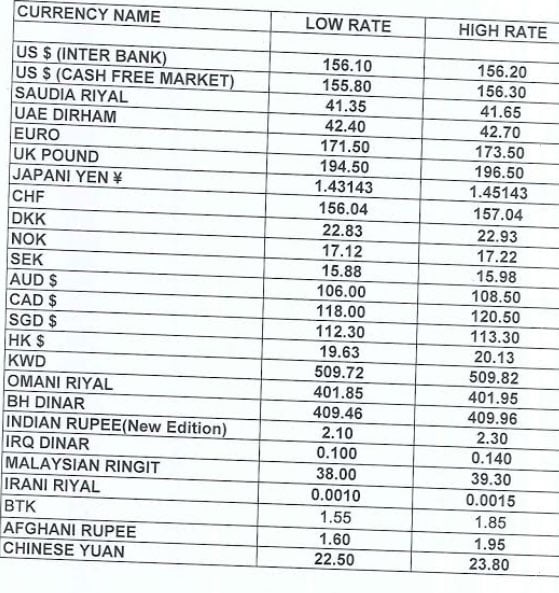 | CURRENCY NAME | LOW RATE | HIGH RATE |
|---|---|---|
| US $ (INTER BANK) | 156.10 | 156.20 |
| US $ (CASH FREE MARKET) | 155.80 | 156.30 |
| SAUDIA RIYAL | 41.35 | 41.65 |
| UAE DIRHAM | 42.40 | 42.70 |
| EURO | 171.50 | 173.50 |
| UK POUND | 194.50 | 196.50 |
| JAPANI YEN ¥ | 1.43143 | 1.45143 |
| CHF | 156.04 | 157.04 |
| DKK | 22.83 | 22.93 |
| NOK | 17.12 | 17.22 |
| SEK | 15.88 | 15.98 |
| AUD $ | 106.00 | 108.50 |
| CAD $ | 118.00 | 120.50 |
| SGD $ | 112.30 | 113.30 |
| HK $ | 19.63 | 20.13 |
| KWD | 509.72 | 509.82 |
| OMANI RIYAL | 401.85 | 401.95 |
| BH DINAR | 409.46 | 409.96 |
| INDIAN RUPEE(New Edition) | 2.10 | 2.30 |
| IRQ DINAR | 0.100 | 0.140 |
| MALAYSIAN RINGIT | 38.00 | 39.30 |
| IRANI RIYAL | 0.0010 | 0.0015 |
| BTK | 1.55 | 1.85 |
| AFGHANI RUPEE | 1.60 | 1.95 |
| CHINESE YUAN | 22.50 | 23.80 |